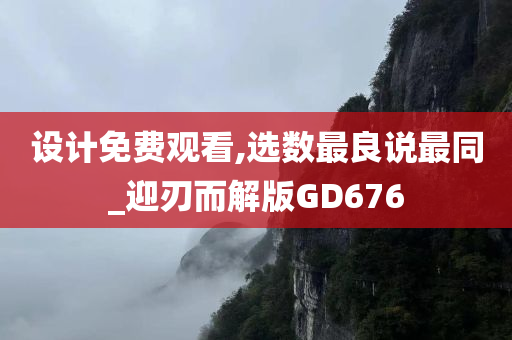 设计免费观看,选数最良说最同_迎刃而解版GD676